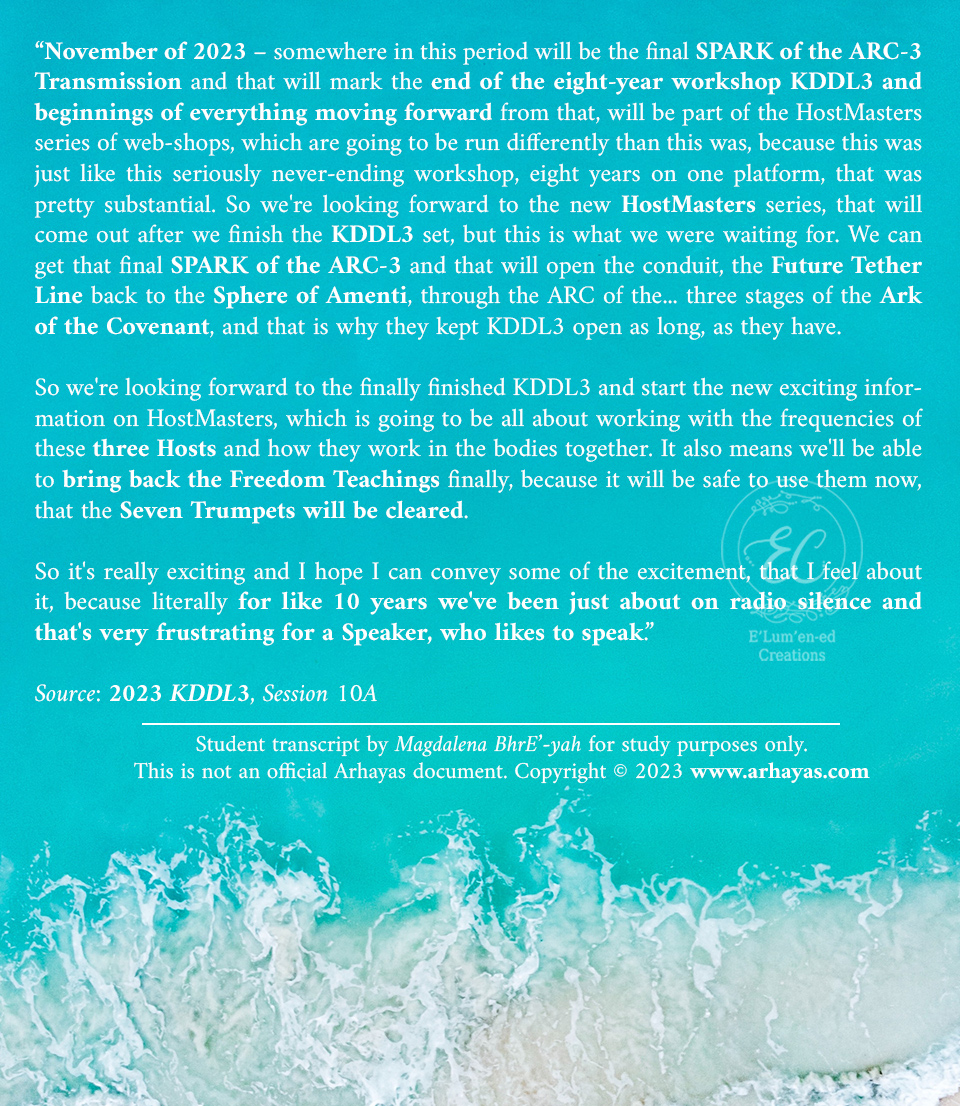 “November of 2023 – somewhere in this period will be the final SPARK of the ARC-3 Transmission and that will mark the end of the eight-year workshop KDDL3 and beginnings of everything moving forward from that, will be part of the HostMasters series of web-shops, which are going to be run differently than this was, because this was just like this seriously never-ending workshop, eight years on one platform, that was pretty substantial. So we're looking forward to the new HostMasters series, that will come out after we finish the KDDL3 set, but this is what we were waiting for. We can get that final SPARK of the ARC-3 and that will open the conduit, the Future Tether Line back to the Sphere of Amenti, through the ARC of the... three stages of the Ark of the Covenant, and that is why they kept KDDL3 open as long, as they have.

So we're looking forward to the finally finished KDDL3 and start the new exciting information on HostMasters, which is going to be all about working with the frequencies of these three Hosts and how they work in the bodies together. It also means we'll be able to bring back the Freedom Teachings finally, because it will be safe to use them now, that the Seven Trumpets will be cleared.

So it's really exciting and I hope I can convey some of the excitement, that I feel about it, because literally for like 10 years we've been just about on radio silence and that's very frustrating for a Speaker, who likes to speak.”

EC
E'Lum'en-ed Creations

Source: 2023 KDDL3, Session 10A

Student transcript by Magdalena BhrE'-yah for study purposes only. This is not an official Arhayas document. Copyright © 2023 www.arhayas.com